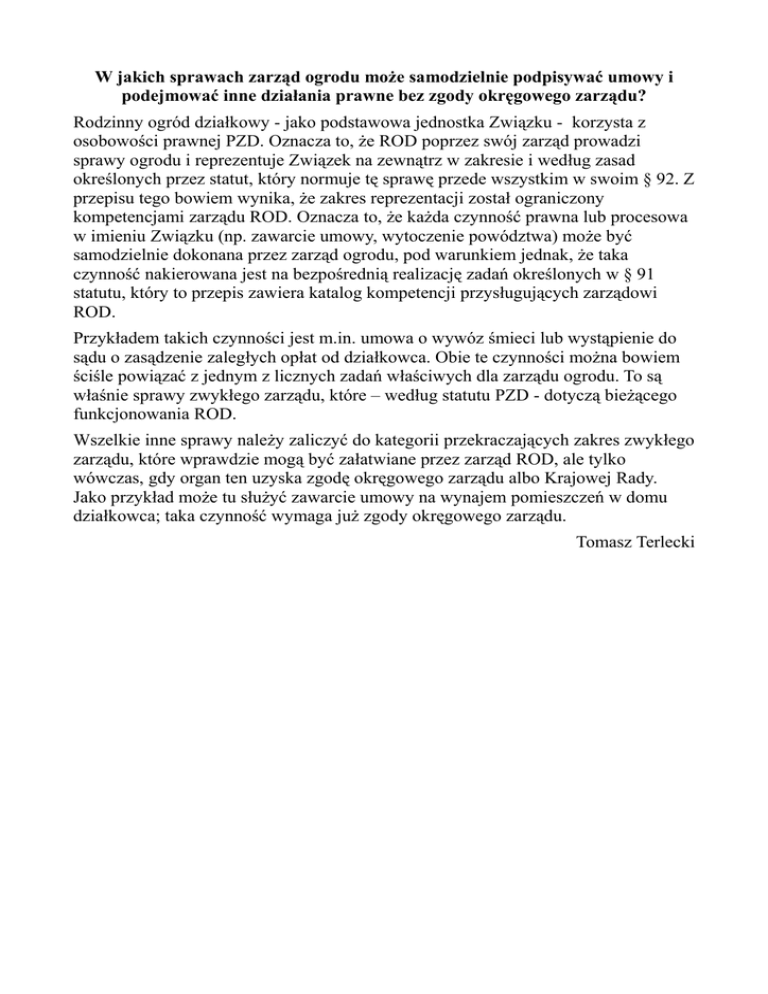 W jakich sprawach zarząd ogrodu może samodzielnie podpisywać umowy i podejmować inne działania prawne bez zgody okręgowego zarządu?

Rodzinny ogród działkowy - jako podstawowa jednostka Związku - korzysta z osobowości prawnej PZD. Oznacza to, że ROD poprzez swój zarząd prowadzi sprawy ogrodu i reprezentuje Związek na zewnątrz w zakresie i według zasad określonych przez statut, który normuje tę sprawę przede wszystkim w swoim § 92. Z przepisu tego bowiem wynika, że zakres reprezentacji został ograniczony kompetencjami zarządu ROD. Oznacza to, że każda czynność prawna lub procesowa w imieniu Związku (np. zawarcie umowy, wytoczenie powództwa) może być samodzielnie dokonana przez zarząd ogrodu, pod warunkiem jednak, że taka czynność nakierowana jest na bezpośrednią realizację zadań określonych w § 91 statutu, który to przepis zawiera katalog kompetencji przysługujących zarządowi ROD.

Przykładem takich czynności jest m.in. umowa o wywóz śmieci lub wystąpienie do sądu o zasądzenie zaległych opłat od działkowca. Obie te czynności można bowiem ściśle powiązać z jednym z licznych zadań właściwych dla zarządu ogrodu. To są właśnie sprawy zwykłego zarządu, które – według statutu PZD - dotyczą bieżącego funkcjonowania ROD.

Wszelkie inne sprawy należy zaliczyć do kategorii przekraczających zakres zwykłego zarządu, które wprawdzie mogą być załatwiane przez zarząd ROD, ale tylko wówczas, gdy organ ten uzyska zgodę okręgowego zarządu albo Krajowej Rady. Jako przykład może tu służyć zawarcie umowy na wynajem pomieszczeń w domu działkowca; taka czynność wymaga już zgody okręgowego zarządu.

Tomasz Terlecki